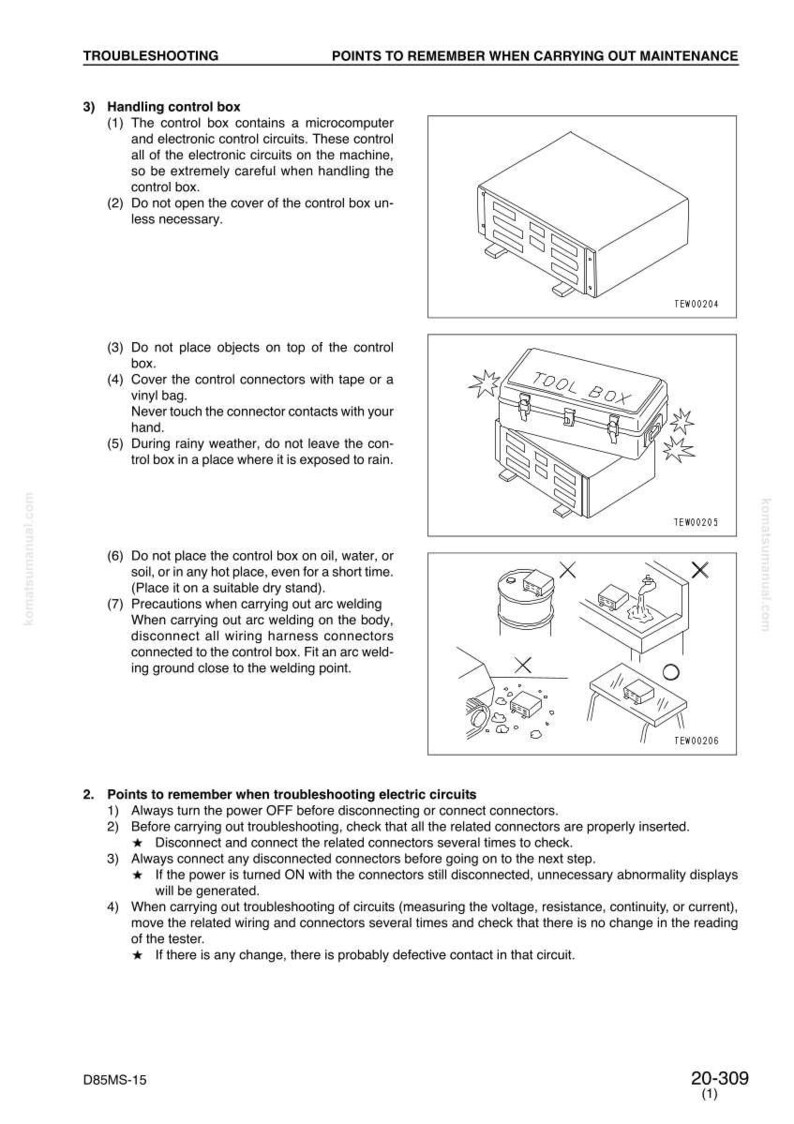 TROUBLESHOOTING POINTS TO REMEMBER WHEN CARRYING OUT MAINTENANCE

3) Handling control box

(1) The control box contains a microcomputer and electronic control circuits. These control all of the electronic circuits on the machine, so be extremely careful when handling the control box.

(2) Do not open the cover of the control box unless necessary.

TEW00204

(3) Do not place objects on top of the control box.

(4) Cover the control connectors with tape or a vinyl bag.
Never touch the connector contacts with your hand.

(5) During rainy weather, do not leave the control box in a place where it is exposed to rain.

TOOL BOX

TEW00205

(6) Do not place the control box on oil, water, or soil, or in any hot place, even for a short time. (Place it on a suitable dry stand).

(7) Precautions when carrying out arc welding
When carrying out arc welding on the body, disconnect all wiring harness connectors connected to the control box. Fit an arc welding ground close to the welding point.

TEW00206

2. Points to remember when troubleshooting electric circuits

1) Always turn the power OFF before disconnecting or connect connectors.

2) Before carrying out troubleshooting, check that all the related connectors are properly inserted.
★ Disconnect and connect the related connectors several times to check.

3) Always connect any disconnected connectors before going on to the next step.
★ If the power is turned ON with the connectors still disconnected, unnecessary abnormality displays will be generated.

4) When carrying out troubleshooting of circuits (measuring the voltage, resistance, continuity, or current), move the related wiring and connectors several times and check that there is no change in the reading of the tester.
★ If there is any change, there is probably defective contact in that circuit.

D85MS-15

20-309
(1)

komatsumanual.com